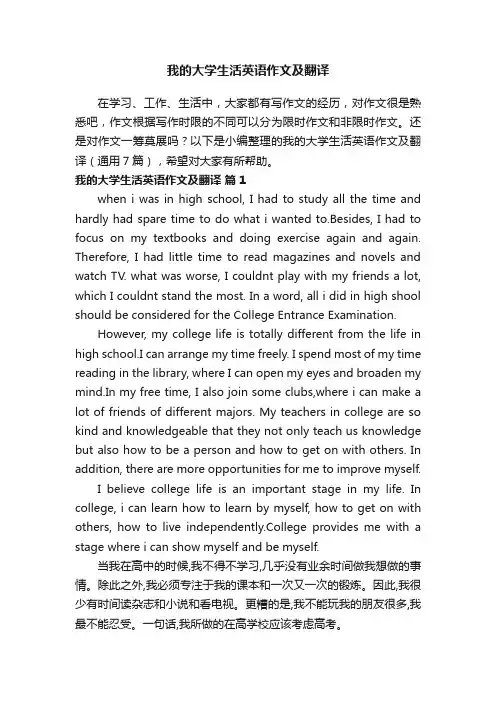 我的大学生活英语作文及翻译

在学习、工作、生活中，大家都有写作文的经历，对作文很是熟悉吧，作文根据写作时限的不同可以分为限时作文和非限时作文。还是对作文一筹莫展吗？以下是小编整理的我的大学生活英语作文及翻译（通用7篇），希望对大家有所帮助。

我的大学生活英语作文及翻译 篇1

when i was in high school, I had to study all the time and hardly had spare time to do what i wanted to.Besides, I had to focus on my textbooks and doing exercise again and again. Therefore, I had little time to read magazines and novels and watch TV. what was worse, I couldnt play with my friends a lot, which I couldnt stand the most. In a word, all i did in high shool should be considered for the College Entrance Examination.

However, my college life is totally different from the life in high school.I can arrange my time freely. I spend most of my time reading in the library, where I can open my eyes and broaden my mind.In my free time, I also join some clubs,where i can make a lot of friends of different majors. My teachers in college are so kind and knowledgeable that they not only teach us knowledge but also how to be a person and how to get on with others. In addition, there are more opportunities for me to improve myself.

I believe college life is an important stage in my life. In college, i can learn how to learn by myself, how to get on with others, how to live independently.College provides me with a stage where i can show myself and be myself.

当我在高中的时候,我不得不学习,几乎没有业余时间做我想做的事情。除此之外,我必须专注于我的课本和一次又一次的锻炼。因此,我很少有时间读杂志和小说和看电视。更糟的是,我不能玩我的朋友很多,我最不能忍受。一句话,我所做的在高学校应该考虑高考。